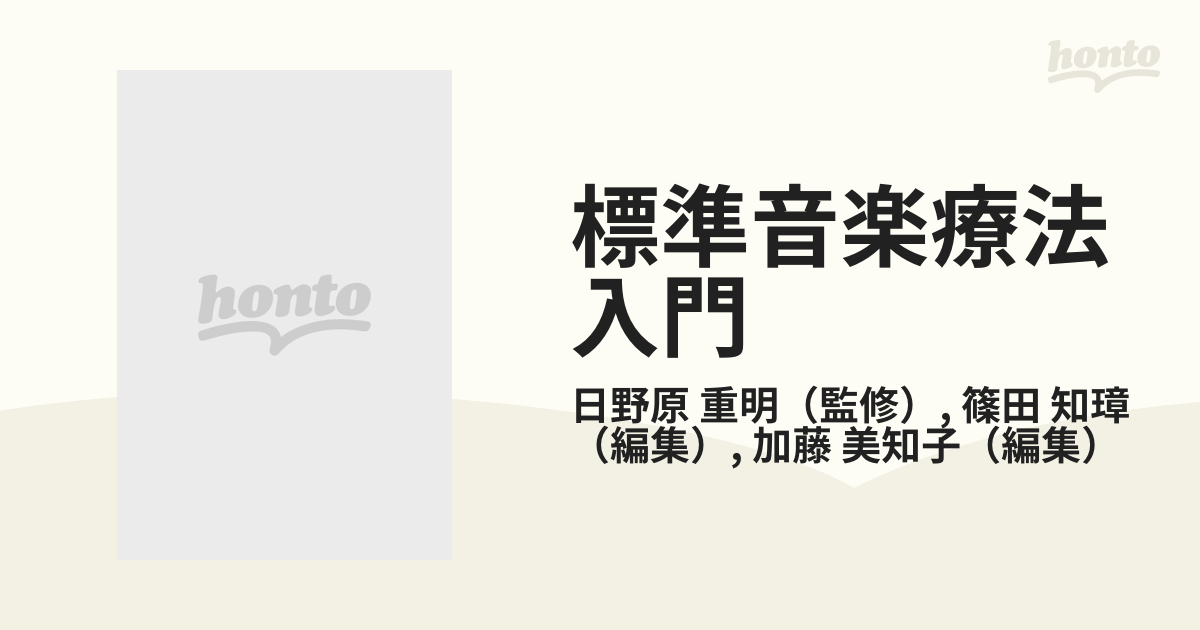 honto

honto

標準音楽療法入門

日野原 重明（監修）, 篠田 知璋（編集）, 加藤 美知子（編集）